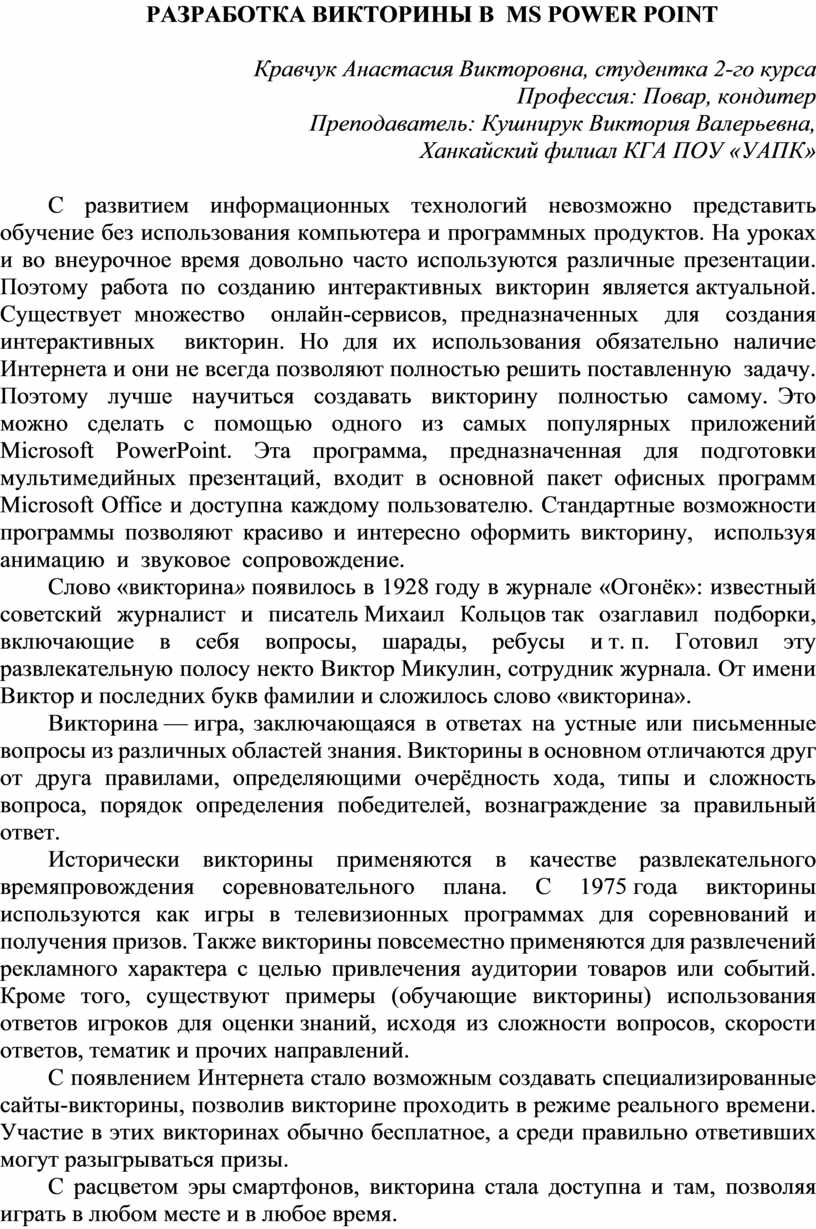 РАЗРАБОТКА ВИКТОРИНЫ В MS POWER POINT

Кравчук Анастасия Викторовна, студентка 2-го курса
Профессия: Повар, кондитер
Преподаватель: Кушнирук Виктория Валерьевна,
Ханкайский филиал КГА ПОУ «УАПК»

С развитием информационных технологий невозможно представить обучение без использования компьютера и программных продуктов. На уроках и во внеурочное время довольно часто используются различные презентации. Поэтому работа по созданию интерактивных викторин является актуальной. Существует множество онлайн-сервисов, предназначенных для создания интерактивных викторин. Но для их использования обязательно наличие Интернета и они не всегда позволяют полностью решить поставленную задачу. Поэтому лучше научиться создавать викторину полностью самому. Это можно сделать с помощью одного из самых популярных приложений Microsoft PowerPoint. Эта программа, предназначенная для подготовки мультимедийных презентаций, входит в основной пакет офисных программ Microsoft Office и доступна каждому пользователю. Стандартные возможности программы позволяют красиво и интересно оформить викторину, используя анимацию и звуковое сопровождение.

Слово «викторина» появилось в 1928 году в журнале «Огонёк»: известный советский журналист и писатель Михаил Кольцов так озаглавил подборки, включающие в себя вопросы, шарады, ребусы и т. п. Готовил эту развлекательную полосу некто Виктор Микулин, сотрудник журнала. От имени Виктор и последних букв фамилии и сложилось слово «викторина».

Викторина — игра, заключающаяся в ответах на устные или письменные вопросы из различных областей знания. Викторины в основном отличаются друг от друга правилами, определяющими очерёдность хода, типы и сложность вопроса, порядок определения победителей, вознаграждение за правильный ответ.

Исторически викторины применяются в качестве развлекательного времяпровождения соревновательного плана. С 1975 года викторины используются как игры в телевизионных программах для соревнований и получения призов. Также викторины повсеместно применяются для развлечений рекламного характера с целью привлечения аудитории товаров или событий. Кроме того, существуют примеры (обучающие викторины) использования ответов игроков для оценки знаний, исходя из сложности вопросов, скорости ответов, тематик и прочих направлений.

С появлением Интернета стало возможным создавать специализированные сайты-викторины, позволив викторине проходить в режиме реального времени. Участие в этих викторинах обычно бесплатное, а среди правильно ответивших могут разыгрываться призы.

С расцветом эры смартфонов, викторина стала доступна и там, позволяя играть в любом месте и в любое время.